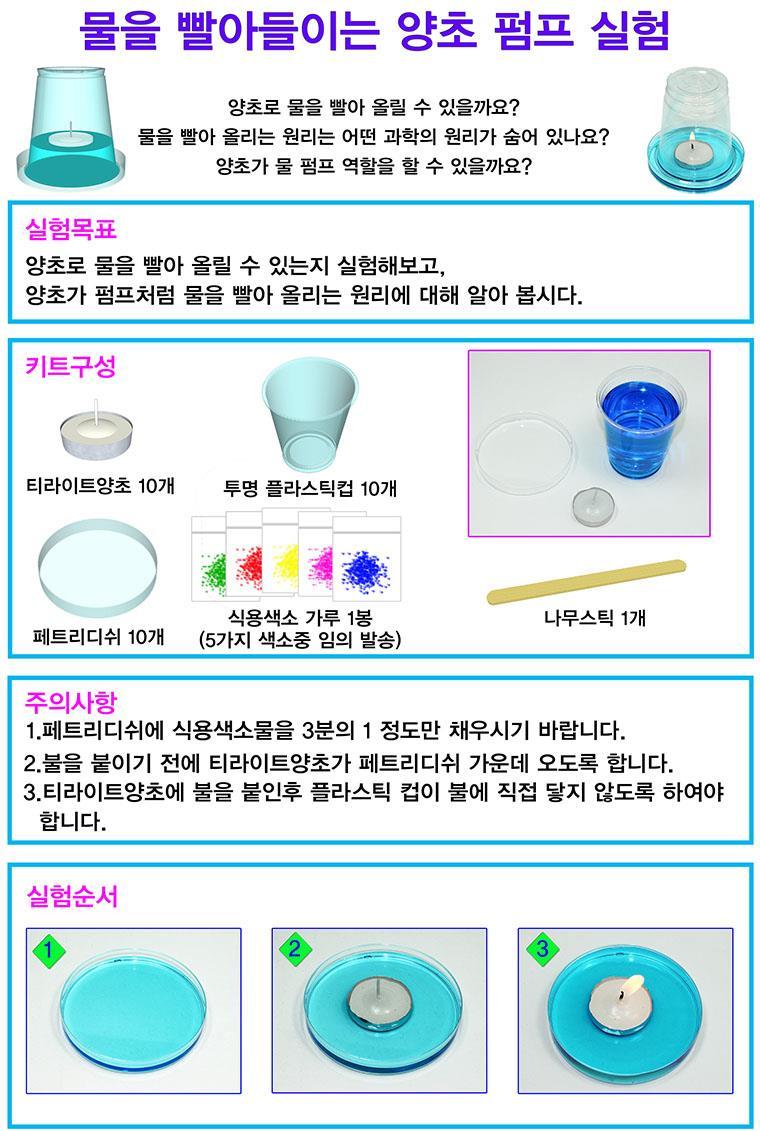 물을 빨아들이는 양초 펌프 실험

양초로 물을 빨아 올릴 수 있을까요?
물을 빨아 올리는 원리는 어떤 과학의 원리가 숨어 있나요?
양초가 물 펌프 역할을 할 수 있을까요?

실험목표
양초로 물을 빨아 올릴 수 있는지 실험해보고,
양초가 펌프처럼 물을 빨아 올리는 원리에 대해 알아 봅시다.

키트구성
티라이트양초 10개
투명 플라스틱컵 10개
페트리디쉬 10개
식용색소 가루 1봉
(5가지 색소중 임의 발송)
나무스틱 1개

주의사항
1.페트리디쉬에 식용색소물을 3분의 1 정도만 채우시기 바랍니다.
2.불을 붙이기 전에 티라이트양초가 페트리디쉬 가운데 오도록 합니다.
3.티라이트양초에 불을 붙인후 플라스틱 컵이 불에 직접 닿지 않도록 하여야 합니다.

실험순서
1
2
3